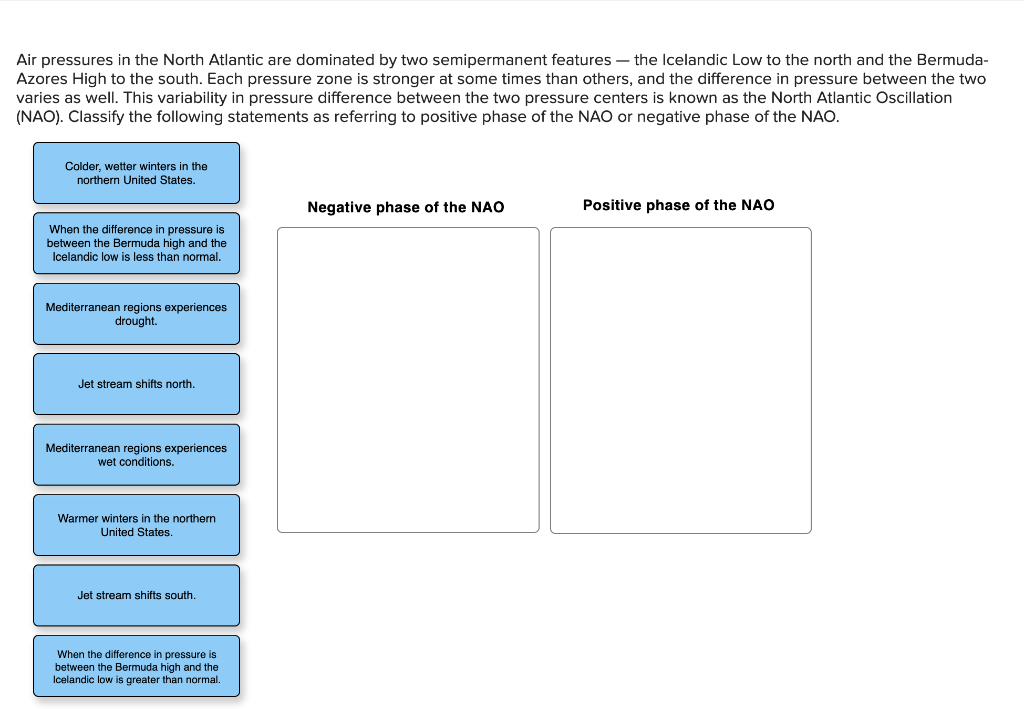 Air pressures in the North Atlantic are dominated by two semipermanent features — the Icelandic Low to the north and the Bermuda-Azores High to the south. Each pressure zone is stronger at some times than others, and the difference in pressure between the two varies as well. This variability in pressure difference between the two pressure centers is known as the North Atlantic Oscillation (NAO). Classify the following statements as referring to positive phase of the NAO or negative phase of the NAO.

Colder, wetter winters in the northern United States.

When the difference in pressure is between the Bermuda high and the Icelandic low is less than normal.

Mediterranean regions experiences drought.

Jet stream shifts north.

Mediterranean regions experiences wet conditions.

Warmer winters in the northern United States.

Jet stream shifts south.

When the difference in pressure is between the Bermuda high and the Icelandic low is greater than normal.

Negative phase of the NAO

Positive phase of the NAO